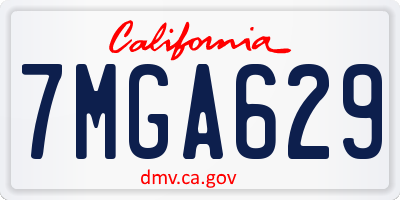 California

7MGA629

dmv.ca.gov